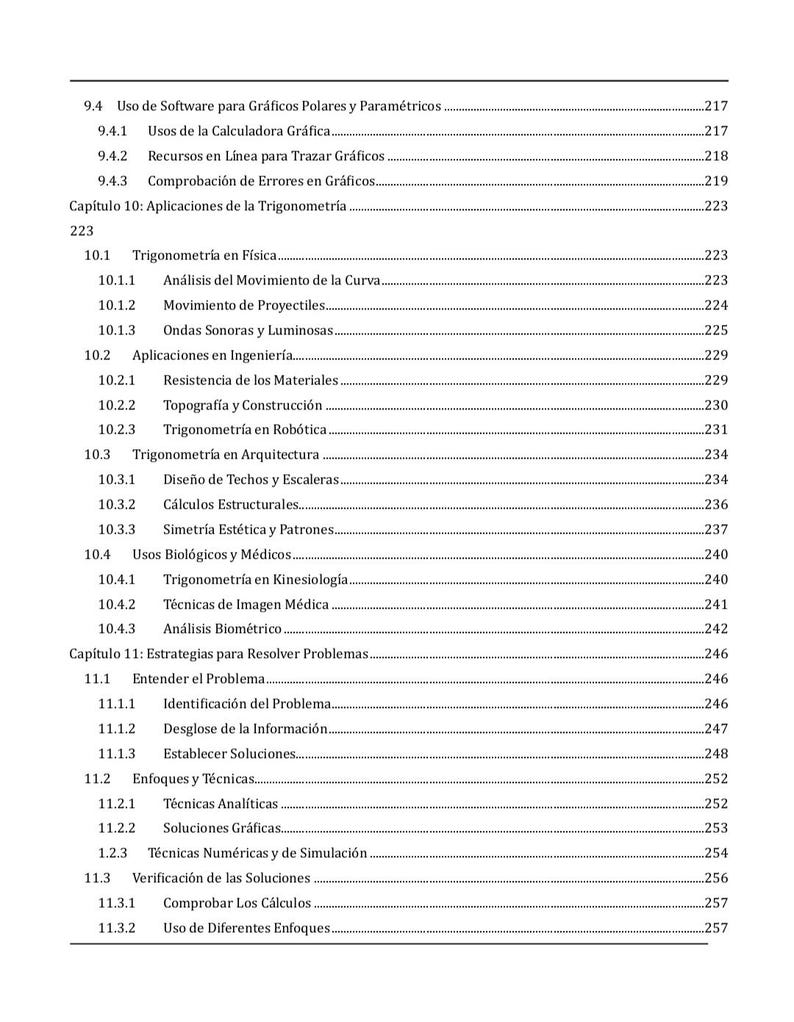 9.4 Uso de Software para Gráficos Polares y Paramétricos 217
9.4.1 Usos de la Calculadora Gráfica 217
9.4.2 Recursos en Línea para Trazar Gráficos 218
9.4.3 Comprobación de Errores en Gráficos 219
Capítulo 10: Aplicaciones de la Trigonometría 223
223
10.1 Trigonometría en Física 223
10.1.1 Análisis del Movimiento de la Curva 223
10.1.2 Movimiento de Proyectiles 224
10.1.3 Ondas Sonoras y Luminosas 225
10.2 Aplicaciones en Ingeniería 229
10.2.1 Resistencia de los Materiales 229
10.2.2 Topografía y Construcción 230
10.2.3 Trigonometría en Robótica 231
10.3 Trigonometría en Arquitectura 234
10.3.1 Diseño de Techos y Escaleras 234
10.3.2 Cálculos Estructurales 236
10.3.3 Simetría Estética y Patrones 237
10.4 Usos Biológicos y Médicos 240
10.4.1 Trigonometría en Kinesiología 240
10.4.2 Técnicas de Imagen Médica 241
10.4.3 Análisis Biométrico 242
Capítulo 11: Estrategias para Resolver Problemas 246
11.1 Entender el Problema 246
11.1.1 Identificación del Problema 246
11.1.2 Desglose de la Información 247
11.1.3 Establecer Soluciones 248
11.2 Enfoques y Técnicas 252
11.2.1 Técnicas Analíticas 252
11.2.2 Soluciones Gráficas 253
1.2.3 Técnicas Numéricas y de Simulación 254
11.3 Verificación de las Soluciones 256
11.3.1 Comprobar Los Cálculos 257
11.3.2 Uso de Diferentes Enfoques 257